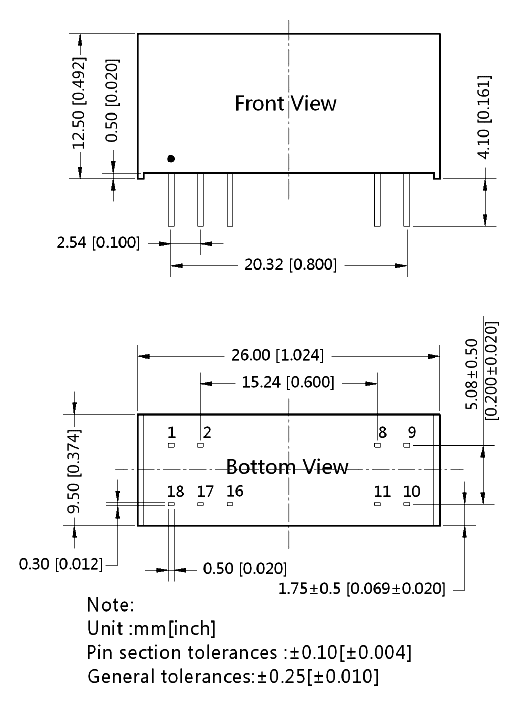 12.50 [0.492]
0.50 [0.020]
Front View
4.10 [0.161]
2.54 [0.100]
20.32 [0.800]

26.00 [1.024]
15.24 [0.600]
5.08±0.50 [0.200±0.020]
9.50 [0.374]
1 2 8 9
Bottom View
18 17 16 11 10
0.30 [0.012]
0.50 [0.020]
1.75±0.5 [0.069±0.020]

Note:
Unit :mm[inch]
Pin section tolerances :±0.10[±0.004]
General tolerances:±0.25[±0.010]